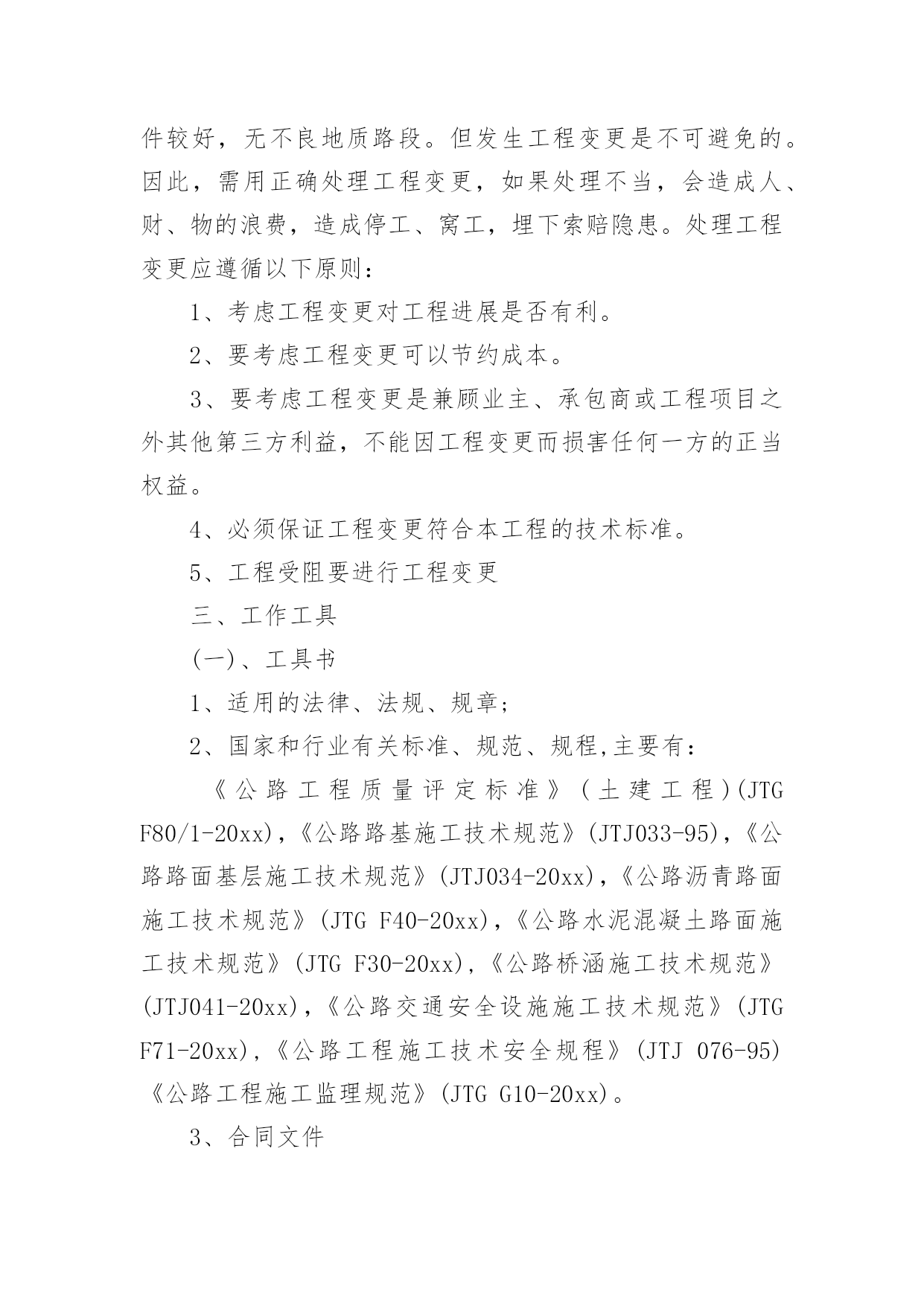 件较好，无不良地质路段。但发生工程变更是不可避免的。因此，需用正确处理工程变更，如果处理不当，会造成人、财、物的浪费，造成停工、窝工，埋下索赔隐患。处理工程变更应遵循以下原则：

1、考虑工程变更对工程进展是否有利。

2、要考虑工程变更可以节约成本。

3、要考虑工程变更是兼顾业主、承包商或工程项目之外其他第三方利益，不能因工程变更而损害任何一方的正当权益。

4、必须保证工程变更符合本工程的技术标准。

5、工程受阻要进行工程变更

三、工作工具

(一)、工具书

1、适用的法律、法规、规章；

2、国家和行业有关标准、规范、规程,主要有：

《公路工程质量评定标准》(土建工程)(JTG F80/1-20xx),《公路路基施工技术规范》(JTJ033-95),《公路路面基层施工技术规范》(JTJ034-20xx),《公路沥青路面施工技术规范》(JTG F40-20xx),《公路水泥混凝土路面施工技术规范》(JTG F30-20xx),《公路桥涵施工技术规范》(JTJ041-20xx),《公路交通安全设施施工技术规范》(JTG F71-20xx),《公路工程施工技术安全规程》(JTJ 076-95)《公路工程施工监理规范》(JTG G10-20xx)。

3、合同文件